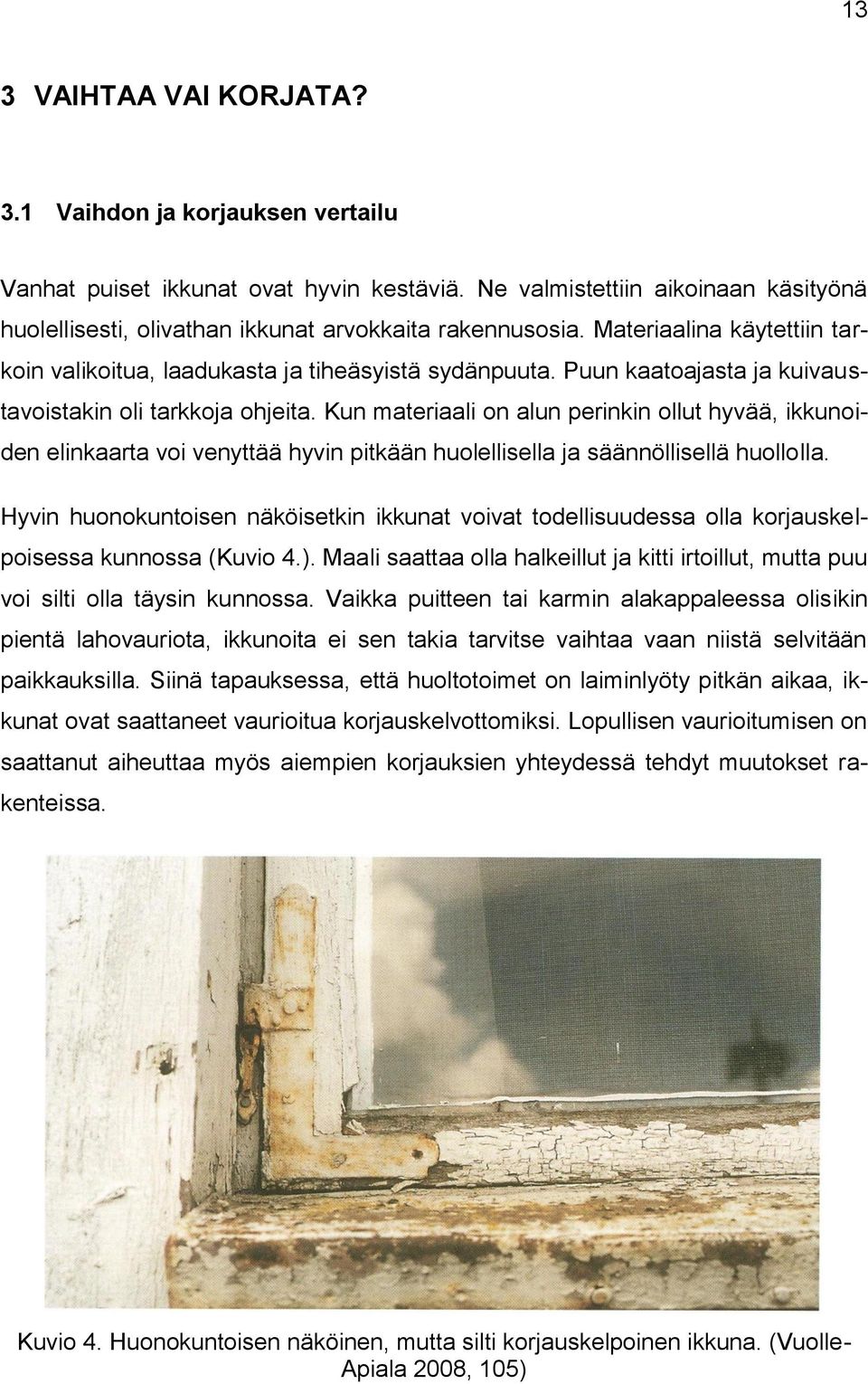 13

3 VAIHTAA VAI KORJATA?

3.1 Vaihdon ja korjauksen vertailu

Vanhat puiset ikkunat ovat hyvin kestäviä. Ne valmistettiin aikoinaan käsityönä huolellisesti, olivathan ikkunat arvokkaita rakennusosia. Materiaalina käytettiin tarkoin valikoitua, laadukasta ja tiheäsyistä sydänpuuta. Puun kaatoajasta ja kuivaustavoistakin oli tarkkoja ohjeita. Kun materiaali on alun perinkin ollut hyvää, ikkunoiden elinkaarta voi venyttää hyvin pitkään huolellisella ja säännöllisellä huollolla.

Hyvin huonokuntoisen näköisetkin ikkunat voivat todellisuudessa olla korjauskelpoisessa kunnossa (Kuvio 4.). Maali saattaa olla halkeillut ja kitti irtoillut, mutta puu voi silti olla täysin kunnossa. Vaikka puitteen tai karmin alakappaleessa olisikin pientä lahovauriota, ikkunoita ei sen takia tarvitse vaihtaa vaan niistä selvitään paikkauksilla. Siinä tapauksessa, että huoltotoimet on laiminlyöty pitkän aikaa, ikkunat ovat saattaneet vaurioitua korjauskelvottomiksi. Lopullisen vaurioitumisen on saattanut aiheuttaa myös aiempien korjauksien yhteydessä tehdyt muutokset rakenteissa.

Kuvio 4. Huonokuntoisen näköinen, mutta silti korjauskelpoinen ikkuna. (Vuolle-Apiala 2008, 105)